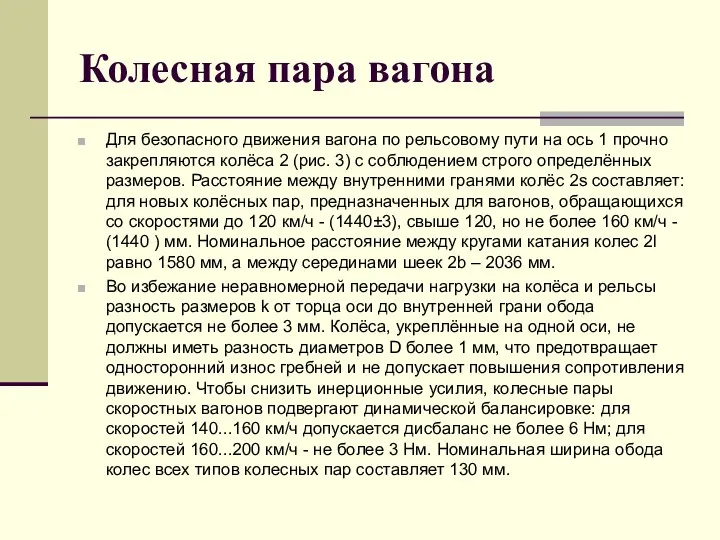 Колесная пара вагона

Для безопасного движения вагона по рельсовому пути на ось 1 прочно закрепляются колёса 2 (рис. 3) с соблюдением строго определённых размеров. Расстояние между внутренними гранями колёс 2s составляет: для новых колёсных пар, предназначенных для вагонов, обращающихся со скоростями до 120 км/ч - (1440±3), свыше 120, но не более 160 км/ч - (1440 ) мм. Номинальное расстояние между кругами катания колес 2l равно 1580 мм, а между серединами шеек 2b – 2036 мм.

Во избежание неравномерной передачи нагрузки на колёса и рельсы разность размеров k от торца оси до внутренней грани обода допускается не более 3 мм. Колёса, укреплённые на одной оси, не должны иметь разность диаметров D более 1 мм, что предотвращает односторонний износ гребней и не допускает повышения сопротивления движению. Чтобы снизить инерционные усилия, колесные пары скоростных вагонов подвергают динамической балансировке: для скоростей 140...160 км/ч допускается дисбаланс не более 6 Нм; для скоростей 160...200 км/ч - не более 3 Нм. Номинальная ширина обода колес всех типов колесных пар составляет 130 мм.